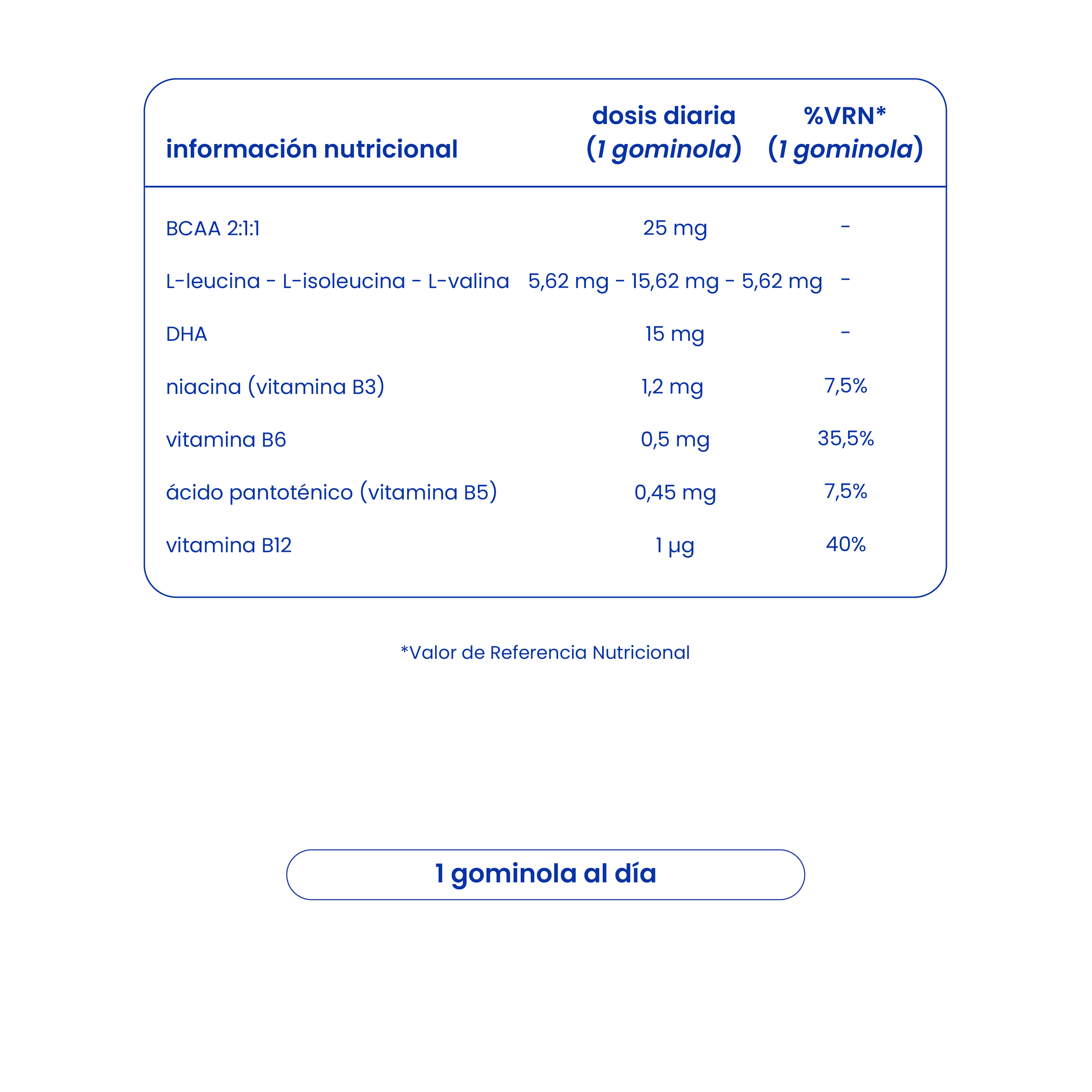 | información nutricional | dosis diaria (1 gominola) | %VRN* (1 gominola) |
|---|---|---|
| BCAA 2:1:1 | 25 mg | - |
| L-leucina - L-isoleucina - L-valina | 5,62 mg - 15,62 mg - 5,62 mg | - |
| DHA | 15 mg | - |
| niacina (vitamina B3) | 1,2 mg | 7,5% |
| vitamina B6 | 0,5 mg | 35,5% |
| ácido pantoténico (vitamina B5) | 0,45 mg | 7,5% |
| vitamina B12 | 1 µg | 40% |

*Valor de Referencia Nutricional

1 gominola al día